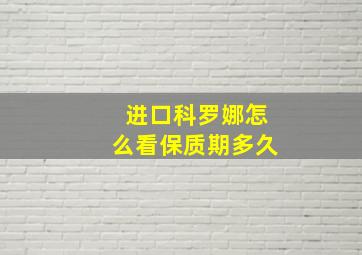 进口科罗娜怎么看保质期多久